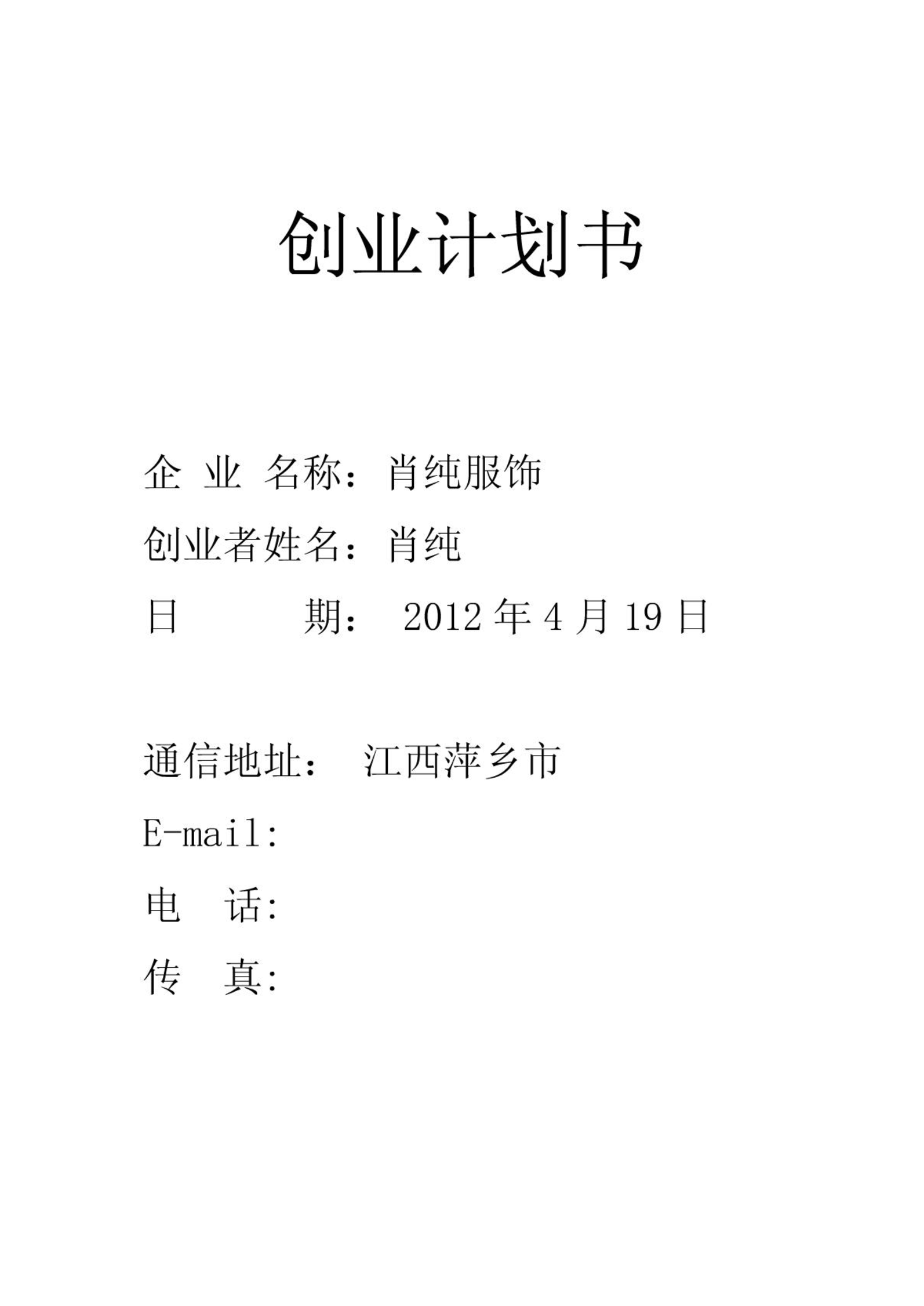 创业计划书

企 业 名称：肖纯服饰

创业者姓名：肖纯

日　　　期： 2012 年 4 月 19 日

通信地址： 江西萍乡市

E-mail:

电　话:

传　真: